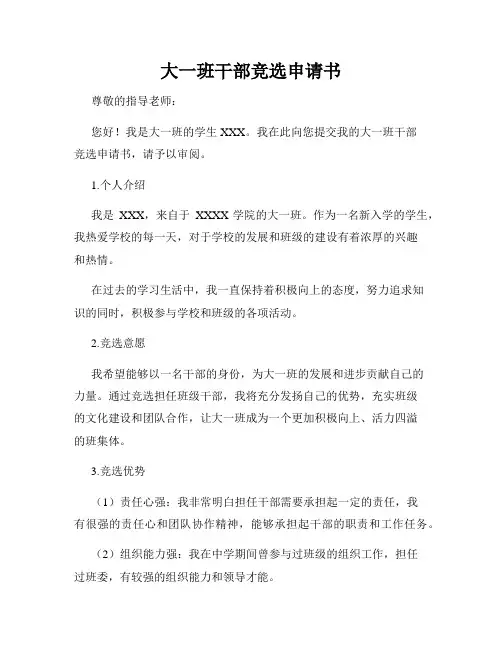 大一班干部竞选申请书

尊敬的指导老师：

您好！我是大一班的学生 XXX。我在此向您提交我的大一班干部竞选申请书，请予以审阅。

1.个人介绍

我是 XXX，来自于 XXXX 学院的大一班。作为一名新入学的学生，我热爱学校的每一天，对于学校的发展和班级的建设有着浓厚的兴趣和热情。

在过去的学习生活中，我一直保持着积极向上的态度，努力追求知识的同时，积极参与学校和班级的各项活动。

2.竞选意愿

我希望能够以一名干部的身份，为大一班的发展和进步贡献自己的力量。通过竞选担任班级干部，我将充分发扬自己的优势，充实班级的文化建设和团队合作，让大一班成为一个更加积极向上、活力四溢的班集体。

3.竞选优势

（1）责任心强：我非常明白担任干部需要承担起一定的责任，我有很强的责任心和团队协作精神，能够承担起干部的职责和工作任务。

（2）组织能力强：我在中学期间曾参与过班级的组织工作，担任过班委，有较强的组织能力和领导才能。